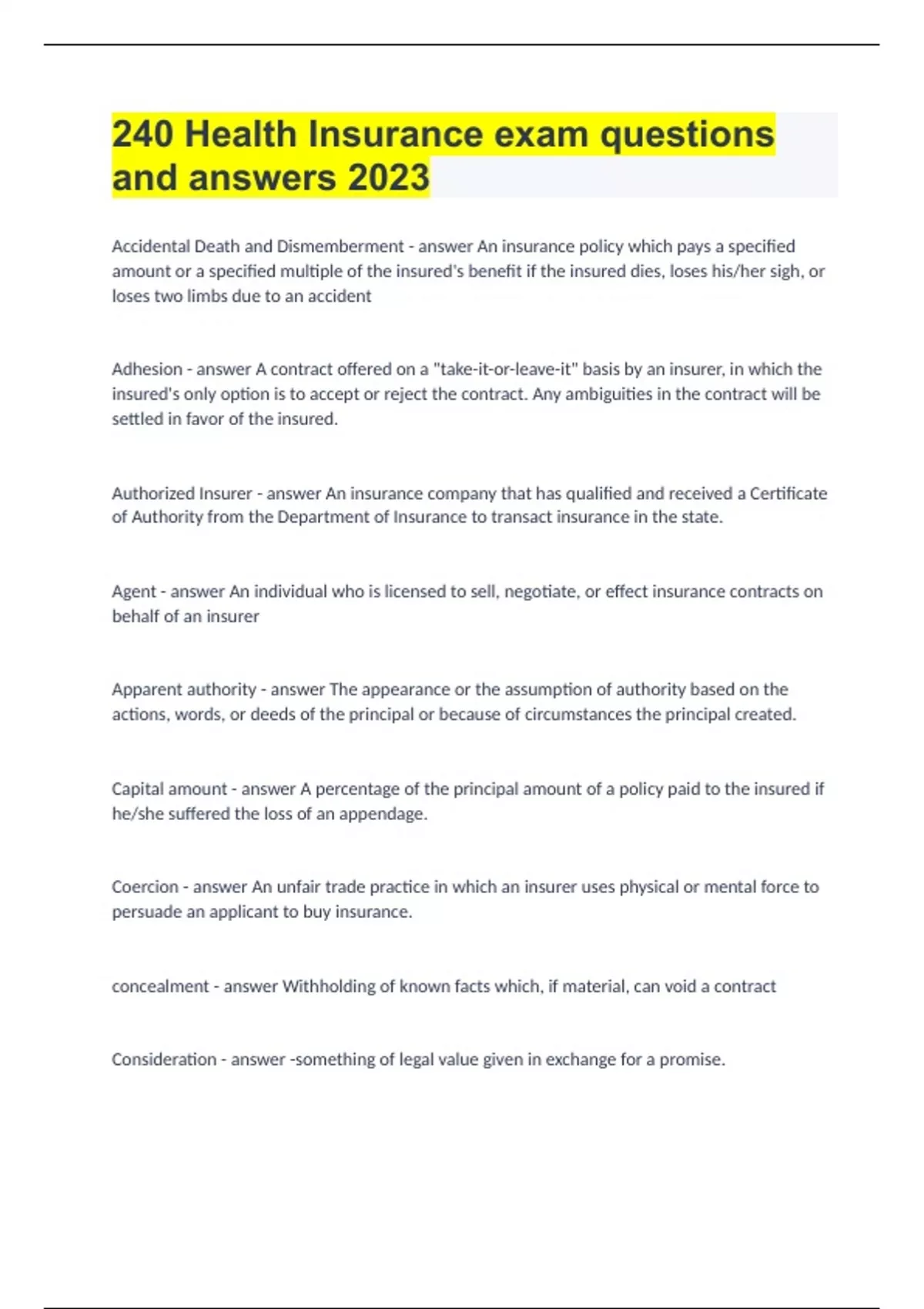 240 Health Insurance exam questions and answers 2023

Accidental Death and Dismemberment - answer An insurance policy which pays a specified amount or a specified multiple of the insured's benefit if the insured dies, loses his/her sigh, or loses two limbs due to an accident

Adhesion - answer A contract offered on a "take-it-or-leave-it" basis by an insurer, in which the insured's only option is to accept or reject the contract. Any ambiguities in the contract will be settled in favor of the insured.

Authorized Insurer - answer An insurance company that has qualified and received a Certificate of Authority from the Department of Insurance to transact insurance in the state.

Agent - answer An individual who is licensed to sell, negotiate, or effect insurance contracts on behalf of an insurer

Apparent authority - answer The appearance or the assumption of authority based on the actions, words, or deeds of the principal or because of circumstances the principal created.

Capital amount - answer A percentage of the principal amount of a policy paid to the insured if he/she suffered the loss of an appendage.

Coercion - answer An unfair trade practice in which an insurer uses physical or mental force to persuade an applicant to buy insurance.

concealment - answer Withholding of known facts which, if material, can void a contract

Consideration - answer -something of legal value given in exchange for a promise.